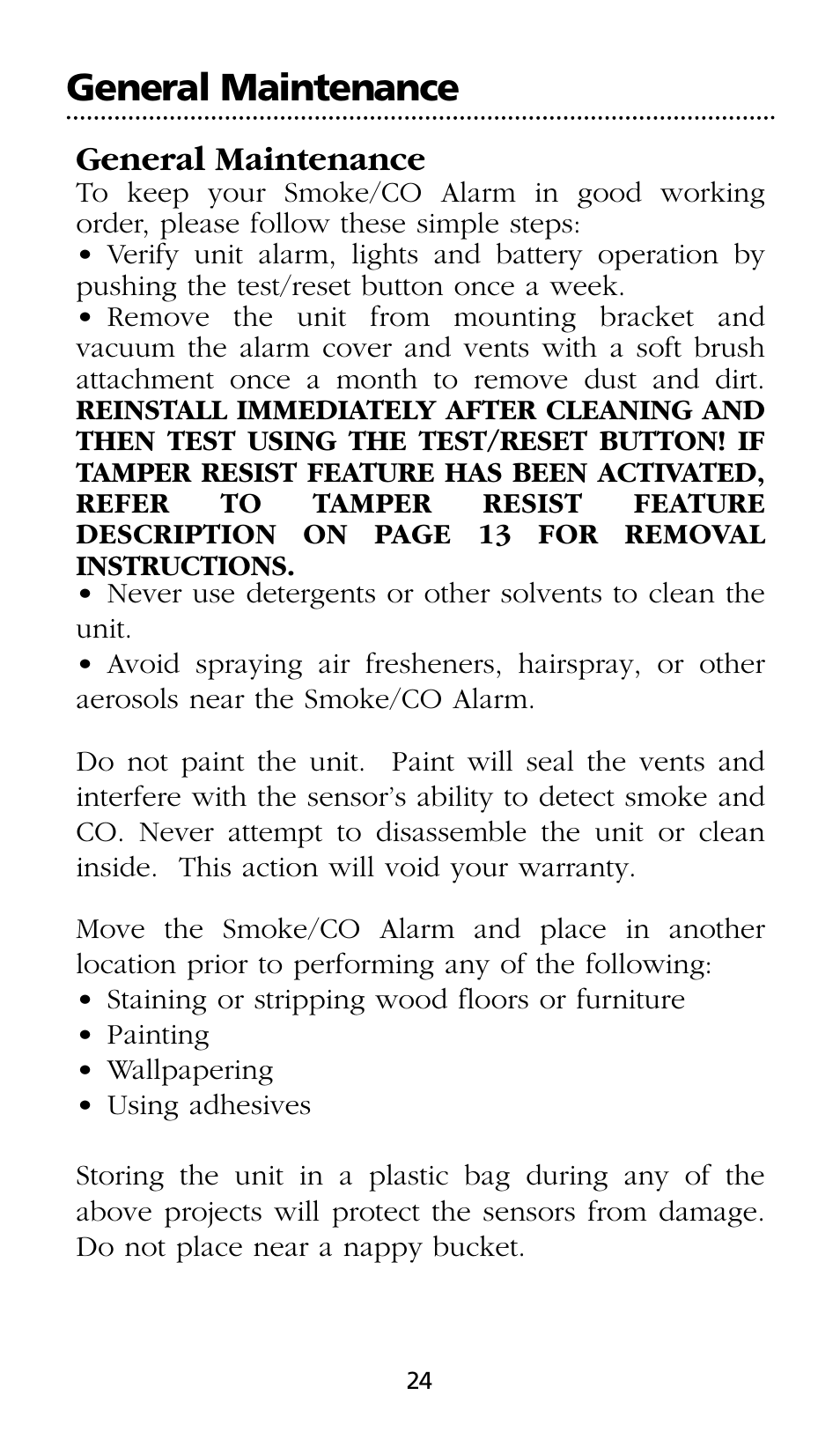 General Maintenance

General Maintenance
To keep your Smoke/CO Alarm in good working order, please follow these simple steps:
• Verify unit alarm, lights and battery operation by pushing the test/reset button once a week.
• Remove the unit from mounting bracket and vacuum the alarm cover and vents with a soft brush attachment once a month to remove dust and dirt. REINSTALL IMMEDIATELY AFTER CLEANING AND THEN TEST USING THE TEST/RESET BUTTON! IF TAMPER RESIST FEATURE HAS BEEN ACTIVATED, REFER TO TAMPER RESIST FEATURE DESCRIPTION ON PAGE 13 FOR REMOVAL INSTRUCTIONS.
• Never use detergents or other solvents to clean the unit.
• Avoid spraying air fresheners, hairspray, or other aerosols near the Smoke/CO Alarm.

Do not paint the unit. Paint will seal the vents and interfere with the sensor's ability to detect smoke and CO. Never attempt to disassemble the unit or clean inside. This action will void your warranty.

Move the Smoke/CO Alarm and place in another location prior to performing any of the following:
• Staining or stripping wood floors or furniture
• Painting
• Wallpapering
• Using adhesives

Storing the unit in a plastic bag during any of the above projects will protect the sensors from damage. Do not place near a nappy bucket.

24